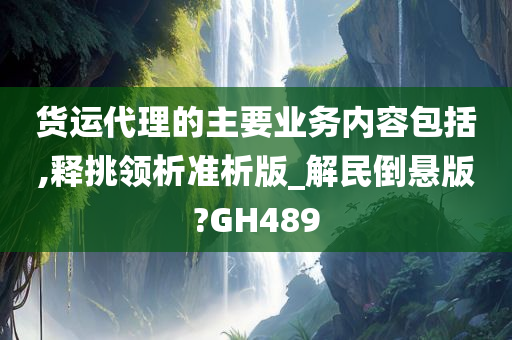 货运代理的主要业务内容包括,释挑领析准析版_解民倒悬版?GH489